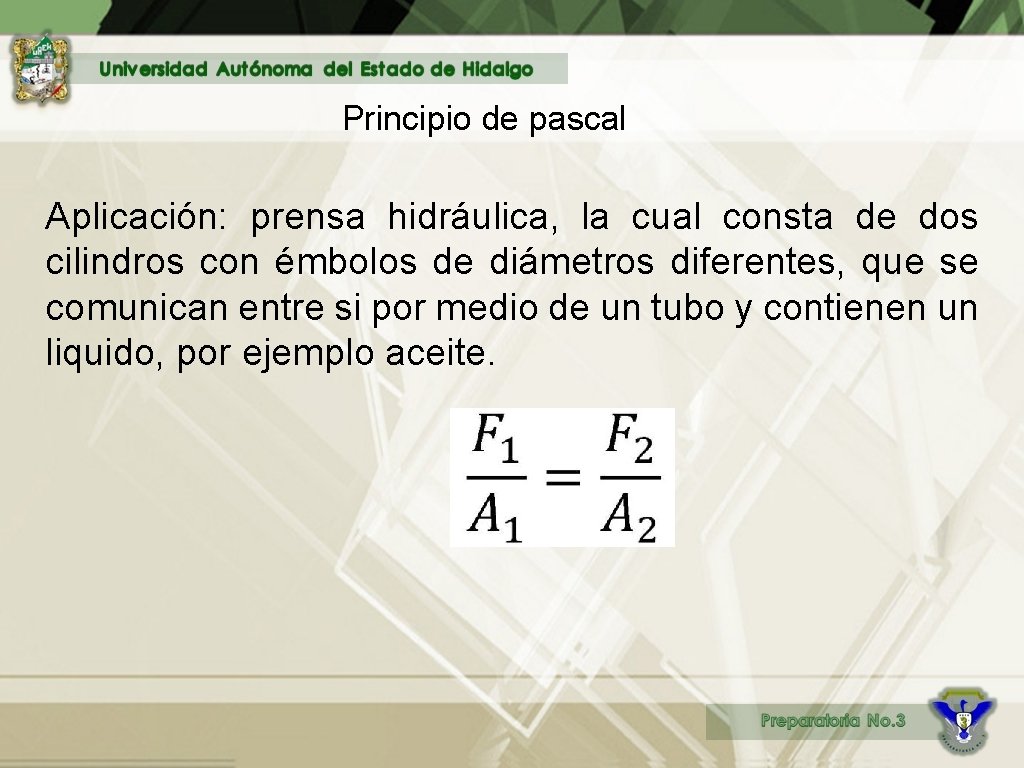 Universidad Autónoma del Estado de Hidalgo

Principio de pascal

Aplicación: prensa hidráulica, la cual consta de dos cilindros con émbolos de diámetros diferentes, que se comunican entre si por medio de un tubo y contienen un liquido, por ejemplo aceite.

$\frac{F_1}{A_1} = \frac{F_2}{A_2}$

Preparatoria No.3